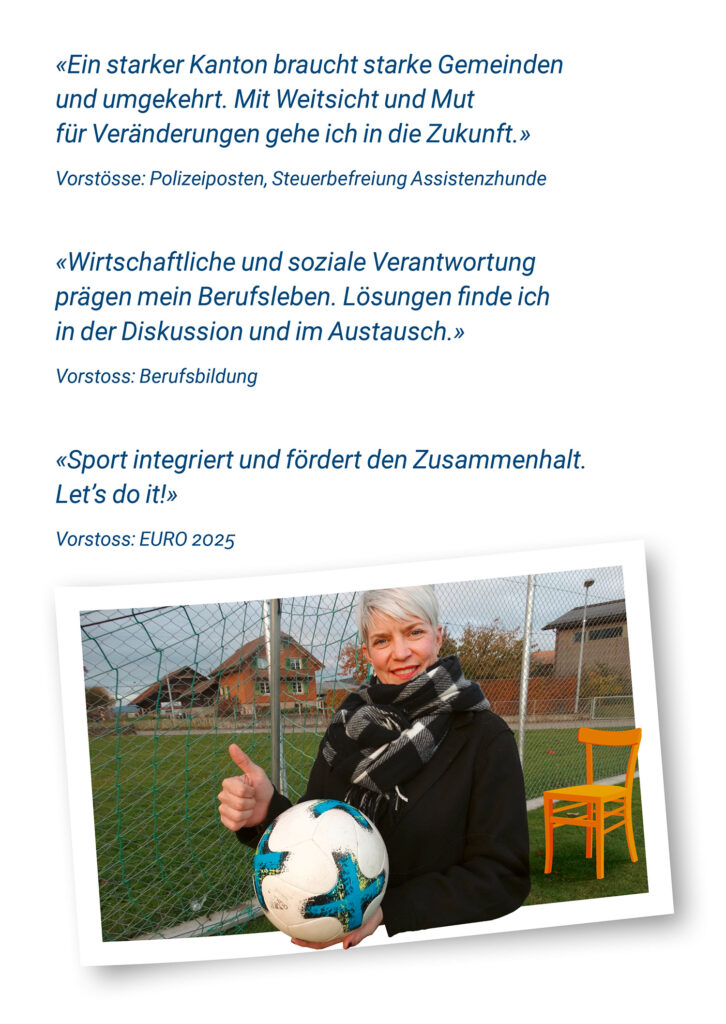 «Ein starker Kanton braucht starke Gemeinden und umgekehrt. Mit Weitsicht und Mut für Veränderungen gehe ich in die Zukunft.»

Vorstösse: Polizeiposten, Steuerbefreiung Assistenzhunde

«Wirtschaftliche und soziale Verantwortung prägen mein Berufsleben. Lösungen finde ich in der Diskussion und im Austausch.»

Vorstoss: Berufsbildung

«Sport integriert und fördert den Zusammenhalt. Let's do it!»

Vorstoss: EURO 2025